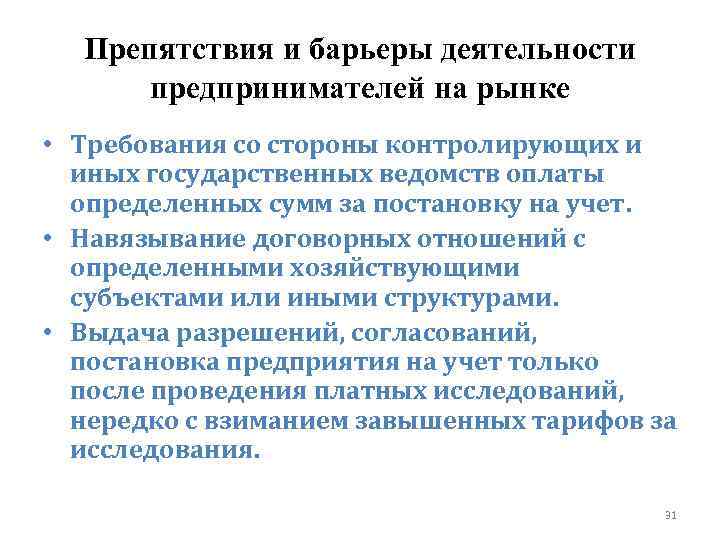 Препятствия и барьеры деятельности предпринимателей на рынке

• Требования со стороны контролирующих и иных государственных ведомств оплаты определенных сумм за постановку на учет.
• Навязывание договорных отношений с определенными хозяйствующими субъектами или иными структурами.
• Выдача разрешений, согласований, постановка предприятия на учет только после проведения платных исследований, нередко с взиманием завышенных тарифов за исследования.

31